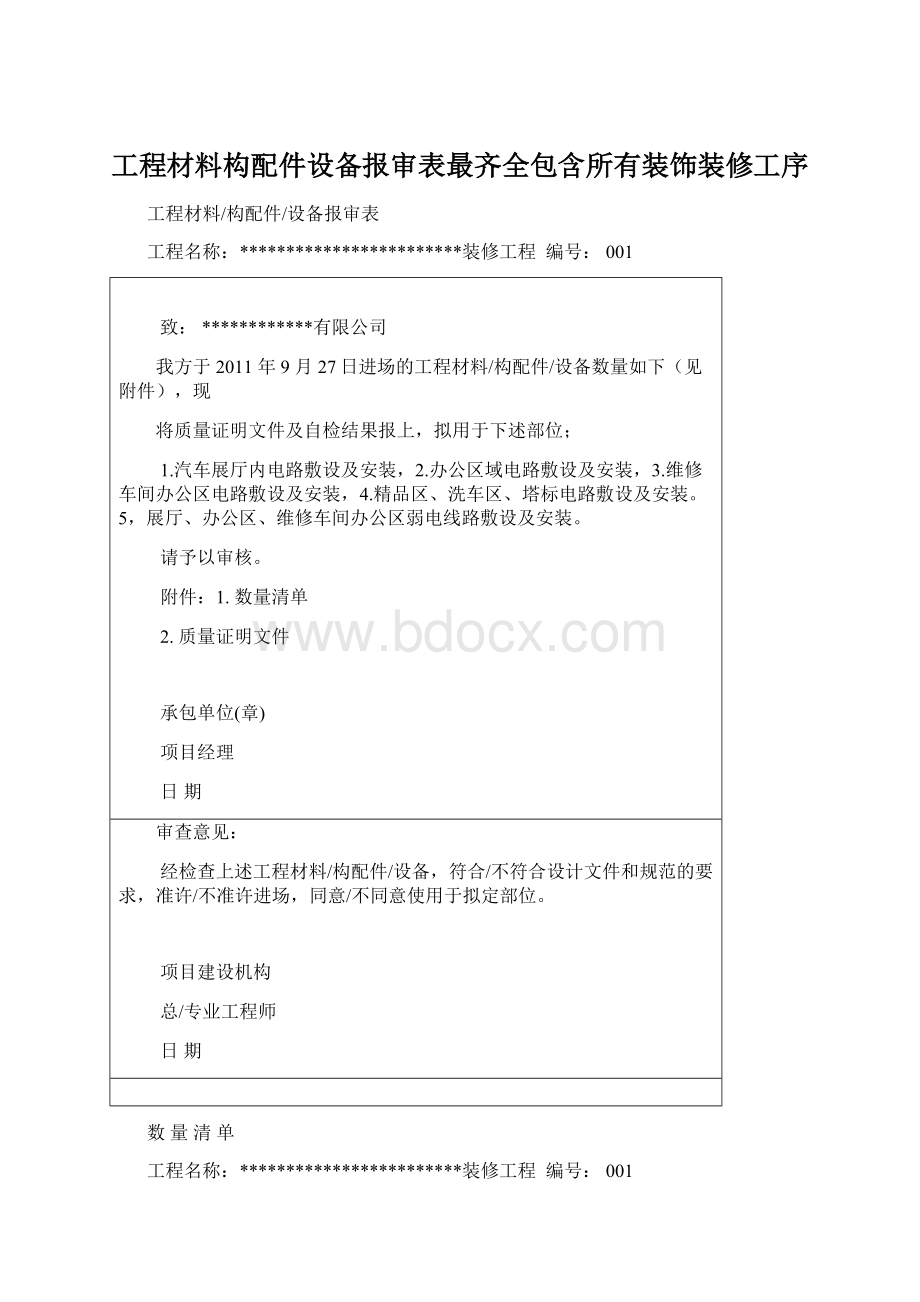 工程材料构配件设备报审表最齐全包含所有装饰装修工序

工程材料/构配件/设备报审表

工程名称：************************装修工程 编号： 001

致： ************有限公司

我方于 2011 年 9 月 27 日进场的工程材料/构配件/设备数量如下（见附件），现

将质量证明文件及自检结果报上，拟用于下述部位；

1.汽车展厅内电路敷设及安装，2.办公区域电路敷设及安装，3.维修车间办公区电路敷设及安装，4.精品区、洗车区、塔标电路敷设及安装。5，展厅、办公区、维修车间办公区弱电线路敷设及安装。

请予以审核。

附件：1. 数量清单

2. 质量证明文件

www.bdocx.com

承包单位(章)

项目经理

日 期

审查意见：

经检查上述工程材料/构配件/设备，符合/不符合设计文件和规范的要求，准许/不准许进场，同意/不同意使用于拟定部位。

项目建设机构

总/专业工程师

日 期

数 量 清 单

工程名称：************************装修工程 编号： 001